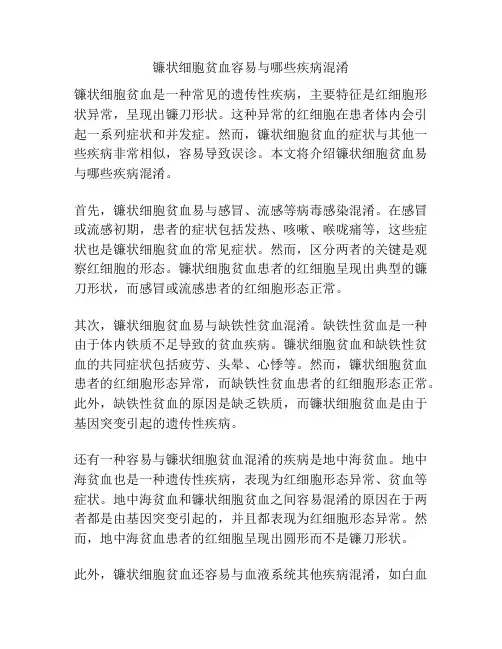 镰状细胞贫血容易与哪些疾病混淆

镰状细胞贫血是一种常见的遗传性疾病，主要特征是红细胞形状异常，呈现出镰刀形状。这种异常的红细胞在患者体内会引起一系列症状和并发症。然而，镰状细胞贫血的症状与其他一些疾病非常相似，容易导致误诊。本文将介绍镰状细胞贫血易与哪些疾病混淆。

首先，镰状细胞贫血易与感冒、流感等病毒感染混淆。在感冒或流感初期，患者的症状包括发热、咳嗽、喉咙痛等，这些症状也是镰状细胞贫血的常见症状。然而，区分两者的关键是观察红细胞的形态。镰状细胞贫血患者的红细胞呈现出典型的镰刀形状，而感冒或流感患者的红细胞形态正常。

其次，镰状细胞贫血易与缺铁性贫血混淆。缺铁性贫血是一种由于体内铁质不足导致的贫血疾病。镰状细胞贫血和缺铁性贫血的共同症状包括疲劳、头晕、心悸等。然而，镰状细胞贫血患者的红细胞形态异常，而缺铁性贫血患者的红细胞形态正常。此外，缺铁性贫血的原因是缺乏铁质，而镰状细胞贫血是由于基因突变引起的遗传性疾病。

还有一种容易与镰状细胞贫血混淆的疾病是地中海贫血。地中海贫血也是一种遗传性疾病，表现为红细胞形态异常、贫血等症状。地中海贫血和镰状细胞贫血之间容易混淆的原因在于两者都是由基因突变引起的，并且都表现为红细胞形态异常。然而，地中海贫血患者的红细胞呈现出圆形而不是镰刀形状。

此外，镰状细胞贫血还容易与血液系统其他疾病混淆，如白血